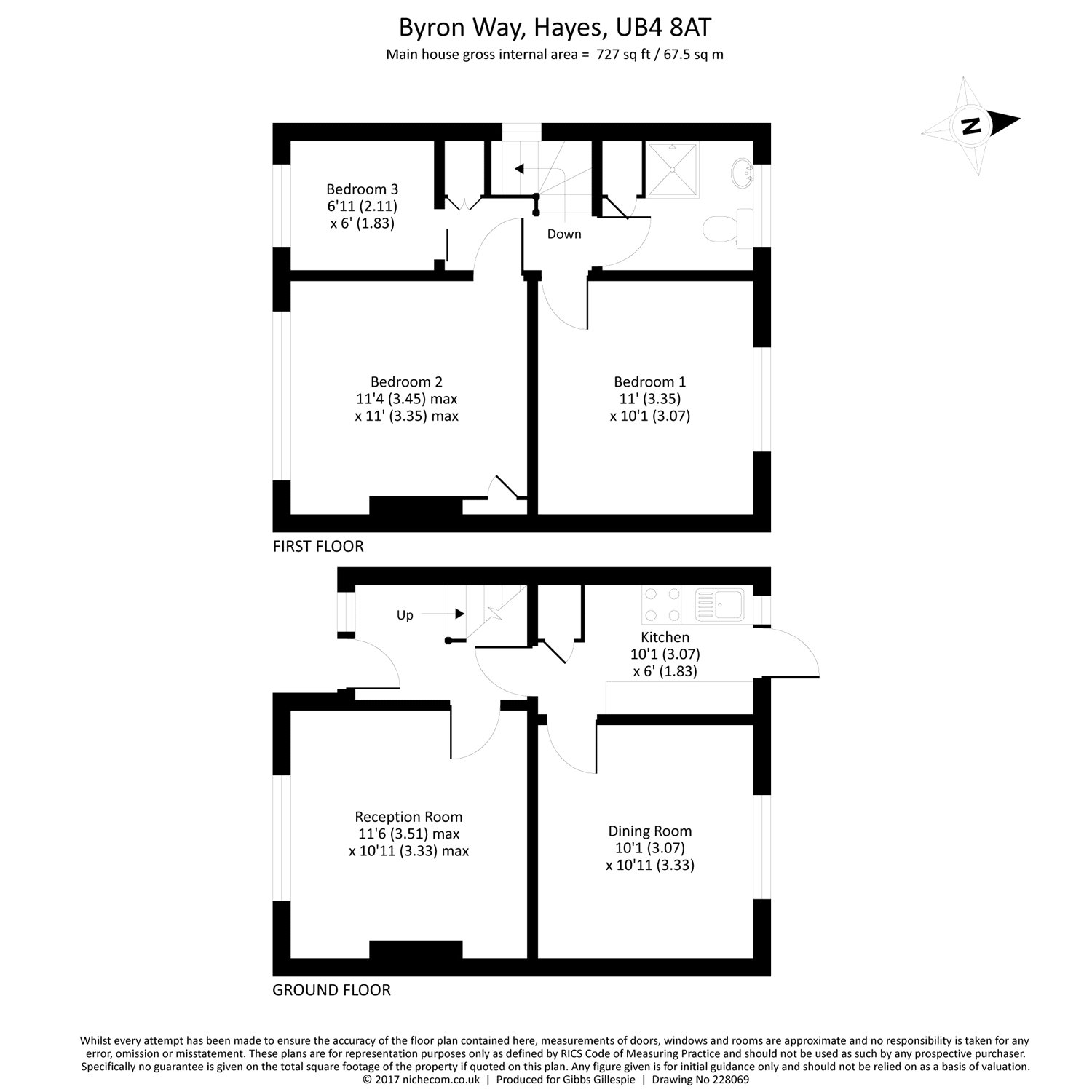 Byron Way, Hayes, UB4 8AT
Main house gross internal area = 727 sq ft / 67.5 sq m

N

Bedroom 3
6'11 (2.11)
x 6' (1.83)

Down

Bedroom 2
11'4 (3.45) max
x 11' (3.35) max

Bedroom 1
11' (3.35)
x 10'1 (3.07)

FIRST FLOOR

Up

Kitchen
10'1 (3.07)
x 6' (1.83)

Reception Room
11'6 (3.51) max
x 10'11 (3.33) max

Dining Room
10'1 (3.07)
x 10'11 (3.33)

GROUND FLOOR

Whilst every attempt has been made to ensure the accuracy of the floor plan contained here, measurements of doors, windows and rooms are approximate and no responsibility is taken for any error, omission or misstatement. These plans are for representation purposes only as defined by RICS Code of Measuring Practice and should not be used as such by any prospective purchaser. Specifically no guarantee is given on the total square footage of the property if quoted on this plan. Any figure given is for initial guidance only and should not be relied on as a basis of valuation.
© 2017 nichecom.co.uk | Produced for Gibbs Gillespie | Drawing No 228069